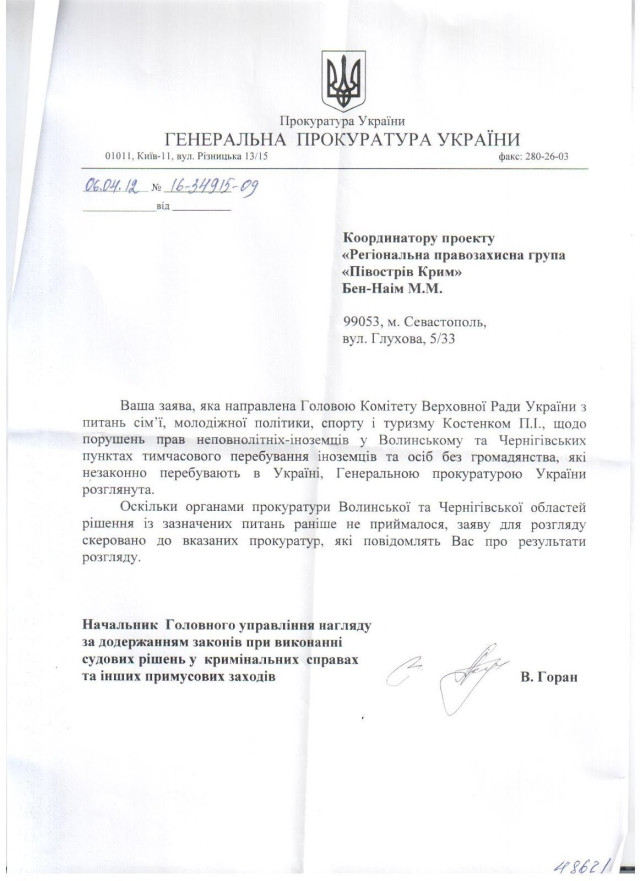 Прокуратура України
ГЕНЕРАЛЬНА ПРОКУРАТУРА УКРАЇНИ
01011, Київ-11, вул. Різницька 13/15 факс: 280-26-03

06.04.12 № 16-34915-09
від

Координатору проекту
«Регіональна правозахисна група
«Півострів Крим»
Бен-Наім М.М.

99053, м. Севастополь,
вул. Глухова, 5/33

Ваша заява, яка направлена Головою Комітету Верховної Ради України з питань сім'ї, молодіжної політики, спорту і туризму Костенком П.І., щодо порушень прав неповнолітніх-іноземців у Волинському та Чернігівських пунктах тимчасового перебування іноземців та осіб без громадянства, які незаконно перебувають в Україні, Генеральною прокуратурою України розглянута.

Оскільки органами прокуратури Волинської та Чернігівської областей рішення із зазначених питань раніше не приймалося, заяву для розгляду скеровано до вказаних прокуратур, які повідомлять Вас про результати розгляду.

Начальник Головного управління нагляду за додержанням законів при виконанні судових рішень у кримінальних справах та інших примусових заходів В. Горан

48621